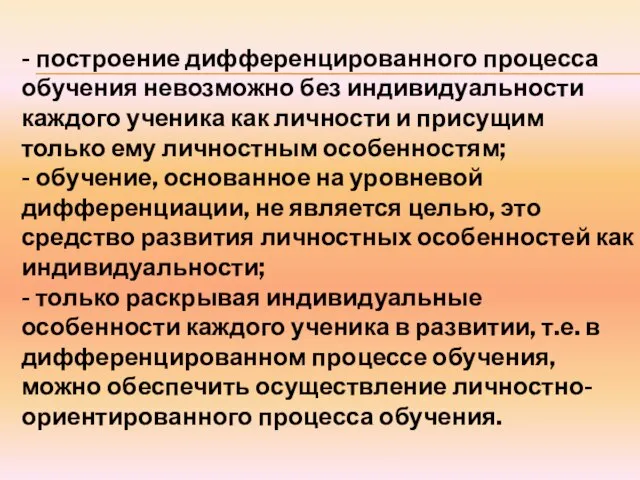 - построение дифференцированного процесса обучения невозможно без индивидуальности каждого ученика как личности и присущим только ему личностным особенностям;
- обучение, основанное на уровневой дифференциации, не является целью, это средство развития личностных особенностей как индивидуальности;
- только раскрывая индивидуальные особенности каждого ученика в развитии, т.е. в дифференцированном процессе обучения, можно обеспечить осуществление личностно-ориентированного процесса обучения.